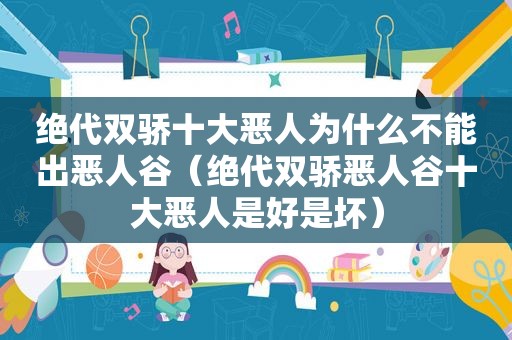 绝代双骄十大恶人为什么不能出恶人谷（绝代双骄恶人谷十大恶人是好是坏）